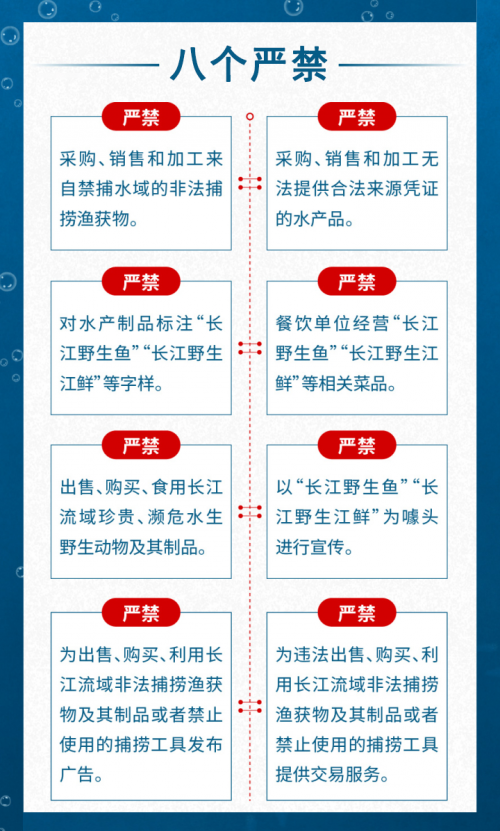 八个严禁

严禁

采购、销售和加工来自禁捕水域的非法捕捞渔获物。

严禁

采购、销售和加工无法提供合法来源凭证的水产品。

严禁

对水产制品标注“长江野生鱼”“长江野生江鲜”等字样。

严禁

餐饮单位经营“长江野生鱼”“长江野生江鲜”等相关菜品。

严禁

出售、购买、食用长江流域珍贵、濒危水生野生动物及其制品。

严禁

以“长江野生鱼”“长江野生江鲜”为噱头进行宣传。

严禁

为出售、购买、利用长江流域非法捕捞渔获物及其制品或者禁止使用的捕捞工具发布广告。

严禁

为违法出售、购买、利用长江流域非法捕捞渔获物及其制品或者禁止使用的捕捞工具提供交易服务。